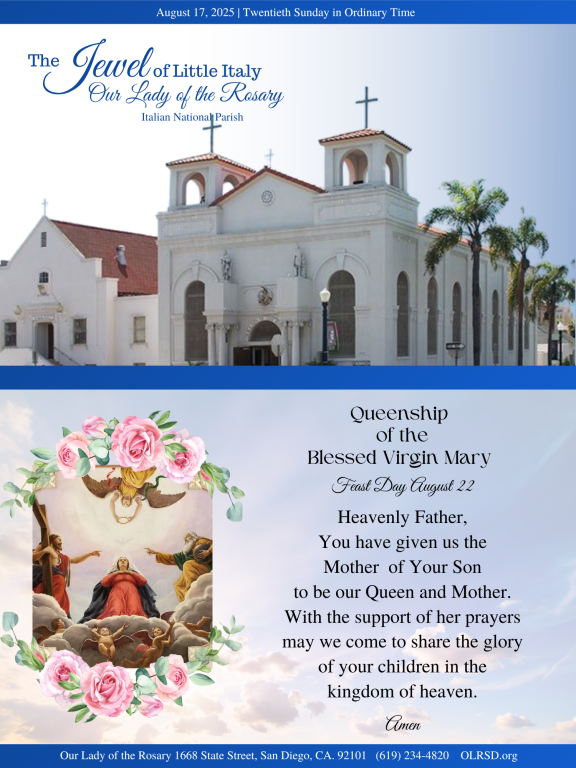 August 17, 2025 | Twentieth Sunday in Ordinary Time

The Jewel of Little Italy
Our Lady of the Rosary
Italian National Parish

Queenship of the Blessed Virgin Mary
Feast Day August 22

Heavenly Father, You have given us the Mother of Your Son to be our Queen and Mother. With the support of her prayers may we come to share the glory of your children in the kingdom of heaven.

Amen

Our Lady of the Rosary 1668 State Street, San Diego, CA. 92101 (619) 234-4820 OLRSD.org